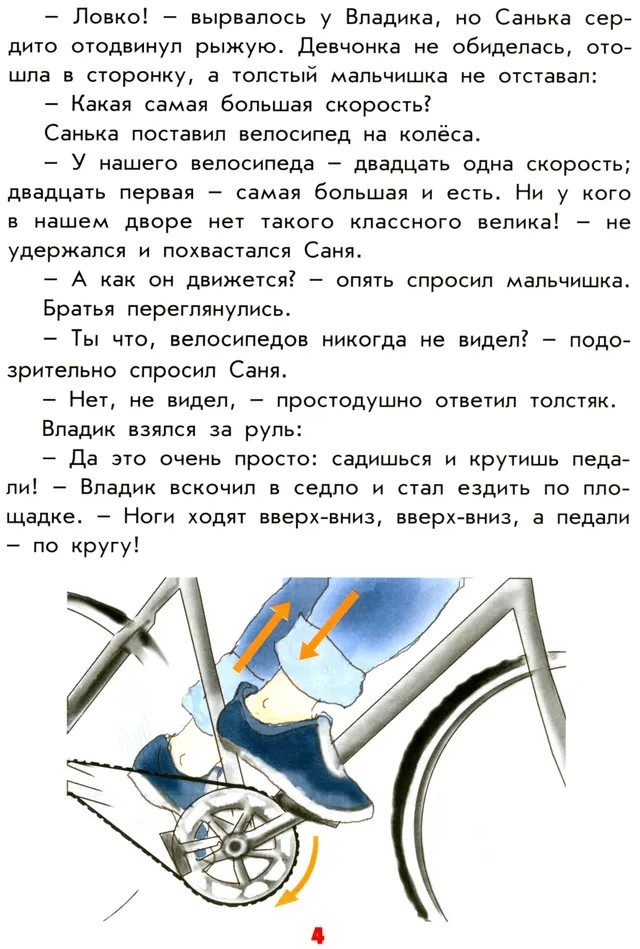 – Ловко! – вырвалось у Владика, но Санька сердито отодвинул рыжую. Девчонка не обиделась, отошла в сторонку, а толстый мальчишка не отставал:

– Какая самая большая скорость?

Санька поставил велосипед на колёса.

– У нашего велосипеда – двадцать одна скорость; двадцать первая – самая большая и есть. Ни у кого в нашем дворе нет такого классного велика! – не удержался и похвастался Саня.

– А как он движется? – опять спросил мальчишка.

Братья переглянулись.

– Ты что, велосипедов никогда не видел? – подозрительно спросил Саня.

– Нет, не видел, – простодушно ответил толстяк.

Владик взялся за руль:

– Да это очень просто: садишься и крутишь педали! – Владик вскочил в седло и стал ездить по площадке. – Ноги ходят вверх-вниз, вверх-вниз, а педали – по кругу!

4